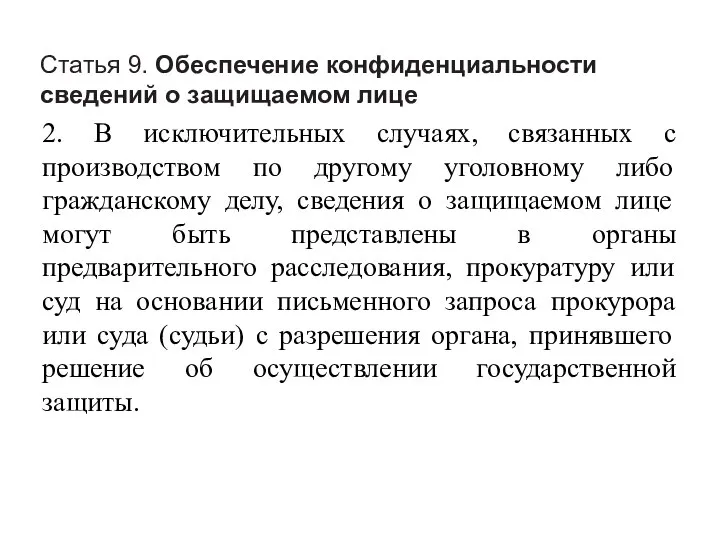 Статья 9. Обеспечение конфиденциальности сведений о защищаемом лице

2. В исключительных случаях, связанных с производством по другому уголовному либо гражданскому делу, сведения о защищаемом лице могут быть представлены в органы предварительного расследования, прокуратуру или суд на основании письменного запроса прокурора или суда (судьи) с разрешения органа, принявшего решение об осуществлении государственной защиты.